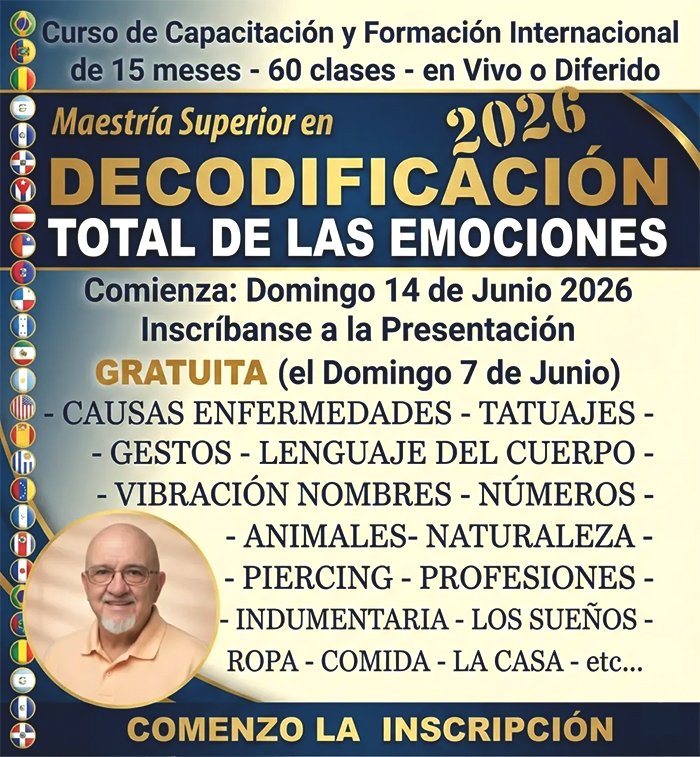 Curso de Capacitación y Formación Internacional de 15 meses - 60 clases - en Vivo o Diferido

Maestría Superior en 2026

DECODIFICACIÓN

TOTAL DE LAS EMOCIONES

Comienza: Domingo 14 de Junio 2026
Inscríbanse a la Presentación
GRATUITA (el Domingo 7 de Junio)

- CAUSAS ENFERMEDADES - TATUAJES -
- GESTOS - LENGUAJE DEL CUERPO -
- VIBRACIÓN NOMBRES - NÚMEROS -
- ANIMALES- NATURALEZA -
- PIERCING - PROFESIONES -
- INDUMENTARIA - LOS SUEÑOS -
ROPA - COMIDA - LA CASA - etc...

COMENZO LA INSCRIPCIÓN